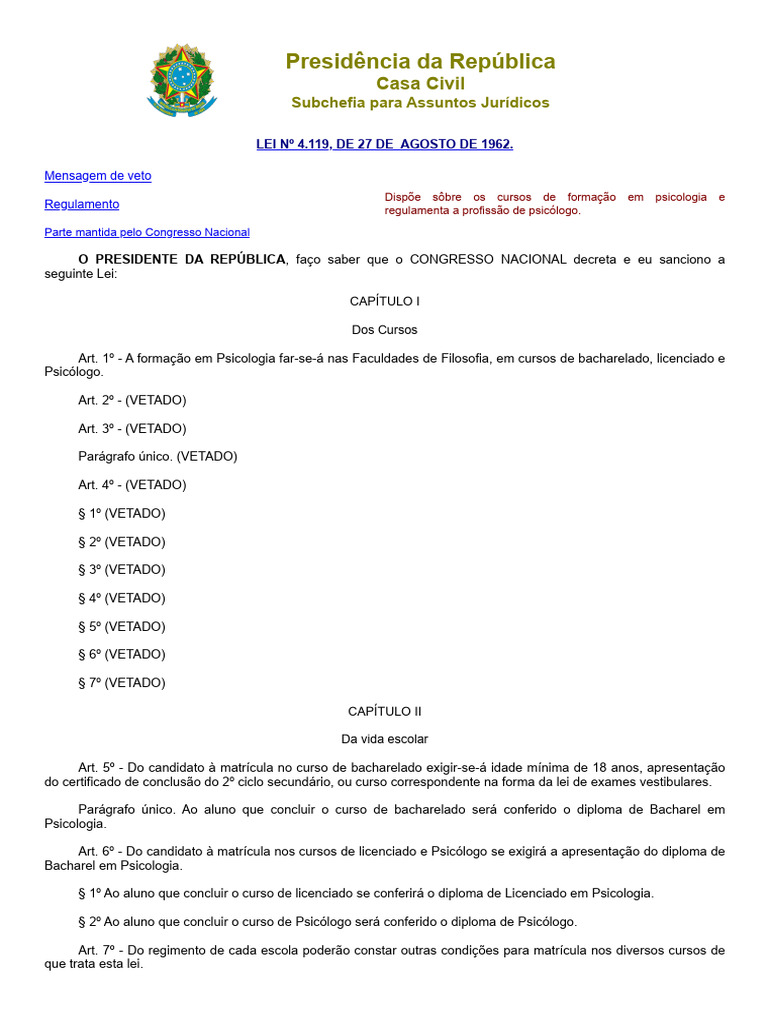 Presidência da República
Casa Civil
Subchefia para Assuntos Jurídicos

LEI Nº 4.119, DE 27 DE AGOSTO DE 1962.

Mensagem de veto

Regulamento

Parte mantida pelo Congresso Nacional

Dispõe sôbre os cursos de formação em psicologia e regulamenta a profissão de psicólogo.

O PRESIDENTE DA REPÚBLICA, faço saber que o CONGRESSO NACIONAL decreta e eu sanciono a seguinte Lei:

CAPÍTULO I

Dos Cursos

Art. 1º - A formação em Psicologia far-se-á nas Faculdades de Filosofia, em cursos de bacharelado, licenciado e Psicólogo.

Art. 2º - (VETADO)

Art. 3º - (VETADO)

Parágrafo único. (VETADO)

Art. 4º - (VETADO)

§ 1º (VETADO)

§ 2º (VETADO)

§ 3º (VETADO)

§ 4º (VETADO)

§ 5º (VETADO)

§ 6º (VETADO)

§ 7º (VETADO)

CAPÍTULO II

Da vida escolar

Art. 5º - Do candidato à matrícula no curso de bacharelado exigir-se-á idade mínima de 18 anos, apresentação do certificado de conclusão do 2º ciclo secundário, ou curso correspondente na forma da lei de exames vestibulares.

Parágrafo único. Ao aluno que concluir o curso de bacharelado será conferido o diploma de Bacharel em Psicologia.

Art. 6º - Do candidato à matrícula nos cursos de licenciado e Psicólogo se exigirá a apresentação do diploma de Bacharel em Psicologia.

§ 1º Ao aluno que concluir o curso de licenciado se conferirá o diploma de Licenciado em Psicologia.

§ 2º Ao aluno que concluir o curso de Psicólogo será conferido o diploma de Psicólogo.

Art. 7º - Do regimento de cada escola poderão constar outras condições para matrícula nos diversos cursos de que trata esta lei.